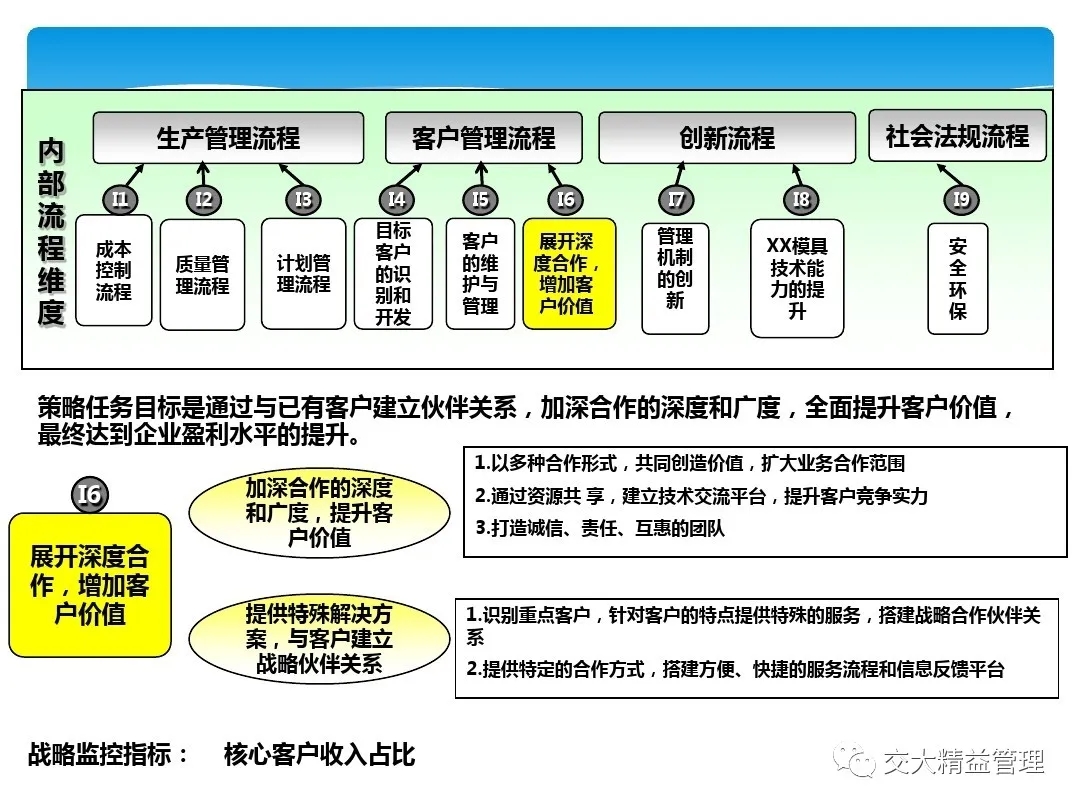 内部流程维度

生产管理流程

客户管理流程

创新流程

社会法规流程

I1 成本控制流程

I2 质量管理流程

I3 计划管理流程

I4 目标客户的识别和开发

I5 客户的维护与管理

I6 展开深度合作，增加客户价值

I7 管理机制的创新

I8 XX模具技术能力的提升

I9 安全环保

策略任务目标是通过与已有客户建立伙伴关系，加深合作的深度和广度，全面提升客户价值，最终达到企业盈利水平的提升。

I6

展开深度合作，增加客户价值

加深合作的深度和广度，提升客户价值

1.以多种合作形式，共同创造价值，扩大业务合作范围

2.通过资源共 享，建立技术交流平台，提升客户竞争实力

3.打造诚信、责任、互惠的团队

提供特殊解决方案，与客户建立战略伙伴关系

1.识别重点客户，针对客户的特点提供特殊的服务，搭建战略合作伙伴关系

2.提供特定的合作方式，搭建方便、快捷的服务流程和信息反馈平台

战略监控指标： 核心客户收入占比

交大精益管理